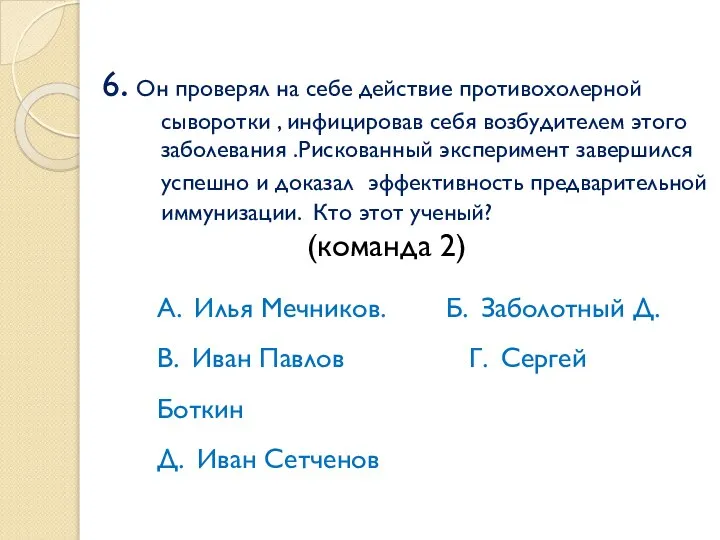 6. Он проверял на себе действие противохолерной сыворотки , инфицировав себя возбудителем этого заболевания .Рискованный эксперимент завершился успешно и доказал эффективность предварительной иммунизации. Кто этот ученый?
(команда 2)

А. Илья Мечников.
Б. Заболотный Д.
В. Иван Павлов
Г. Сергей Боткин
Д. Иван Сетченов